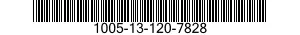 1005-13-120-7828